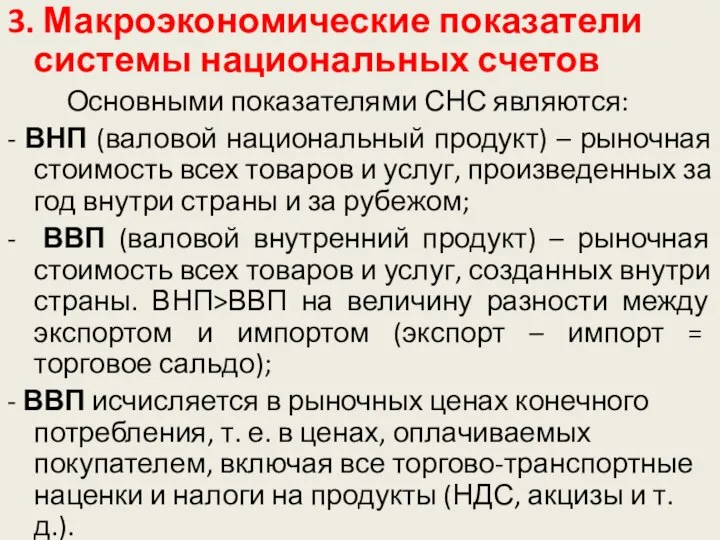 3. Макроэкономические показатели системы национальных счетов

Основными показателями СНС являются:

- ВНП (валовой национальный продукт) – рыночная стоимость всех товаров и услуг, произведенных за год внутри страны и за рубежом;

- ВВП (валовой внутренний продукт) – рыночная стоимость всех товаров и услуг, созданных внутри страны. ВНП>ВВП на величину разности между экспортом и импортом (экспорт – импорт = торговое сальдо);

- ВВП исчисляется в рыночных ценах конечного потребления, т. е. в ценах, оплачиваемых покупателем, включая все торгово-транспортные наценки и налоги на продукты (НДС, акцизы и т. д.).